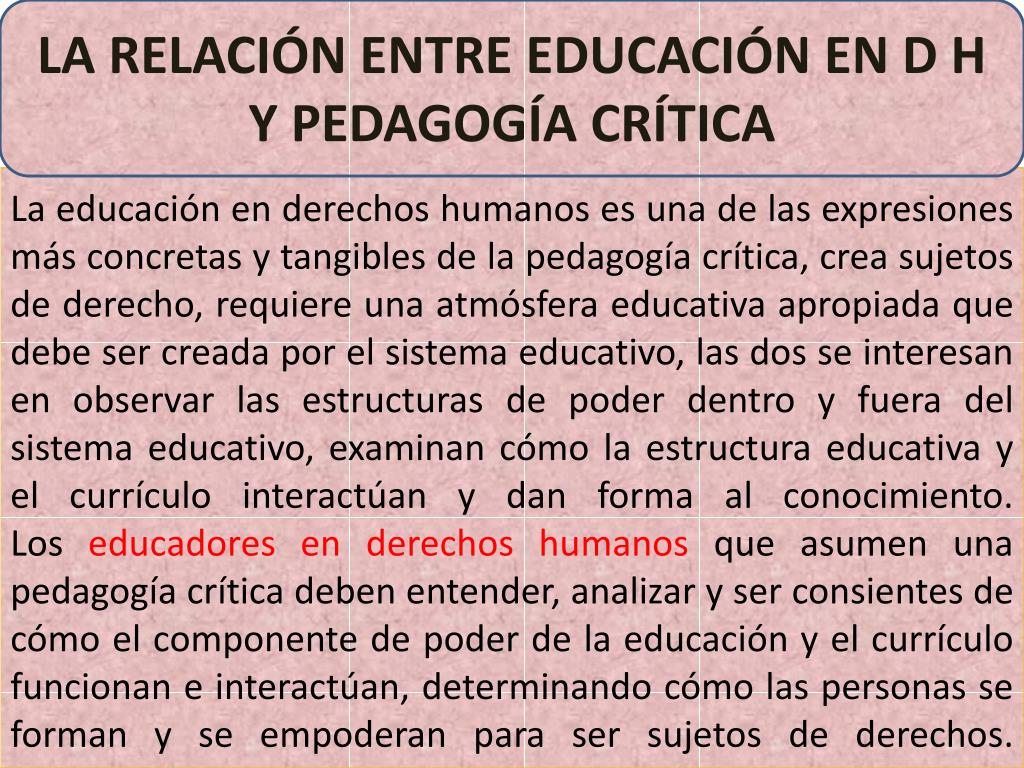 LA RELACIÓN ENTRE EDUCACIÓN EN D H Y PEDAGOGÍA CRÍTICA

La educación en derechos humanos es una de las expresiones más concretas y tangibles de la pedagogía crítica, crea sujetos de derecho, requiere una atmósfera educativa apropiada que debe ser creada por el sistema educativo, las dos se interesan en observar las estructuras de poder dentro y fuera del sistema educativo, examinan cómo la estructura educativa y el currículo interactúan y dan forma al conocimiento. Los educadores en derechos humanos que asumen una pedagogía crítica deben entender, analizar y ser consientes de cómo el componente de poder de la educación y el currículo funcionan e interactúan, determinando cómo las personas se forman y se empoderan para ser sujetos de derechos.